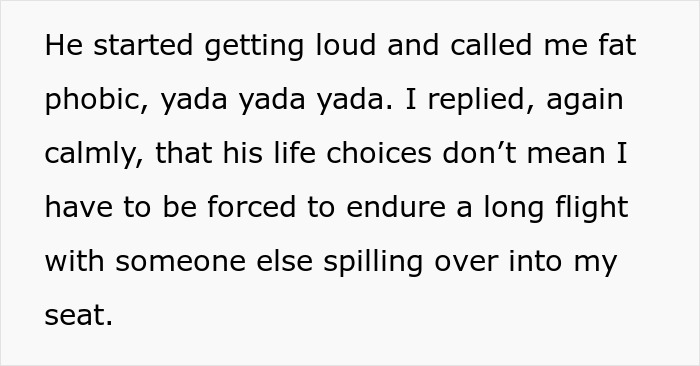 He started getting loud and called me fat phobic, yada yada yada. I replied, again calmly, that his life choices don’t mean I have to be forced to endure a long flight with someone else spilling over into my seat.